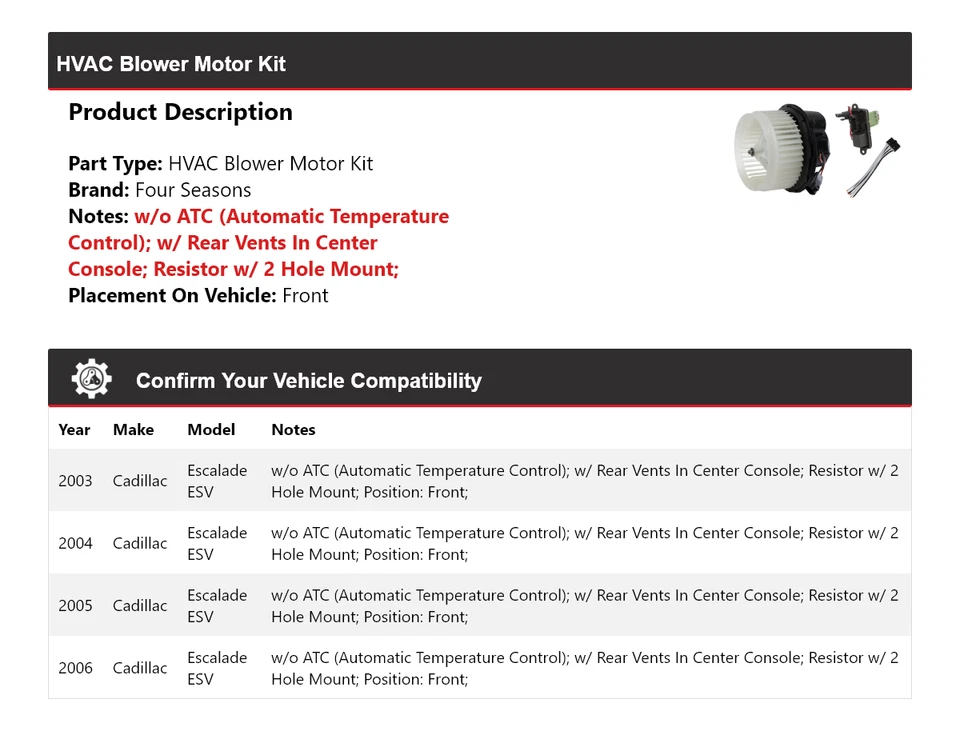 HVAC Blower Motor Kit

Product Description

Part Type: HVAC Blower Motor Kit
Brand: Four Seasons
Notes: w/o ATC (Automatic Temperature Control); w/ Rear Vents In Center Console; Resistor w/ 2 Hole Mount;
Placement On Vehicle: Front

Confirm Your Vehicle Compatibility

| Year | Make | Model | Notes |
|---|---|---|---|
| 2003 | Cadillac | Escalade ESV | w/o ATC (Automatic Temperature Control); w/ Rear Vents In Center Console; Resistor w/ 2 Hole Mount; Position: Front; |
| 2004 | Cadillac | Escalade ESV | w/o ATC (Automatic Temperature Control); w/ Rear Vents In Center Console; Resistor w/ 2 Hole Mount; Position: Front; |
| 2005 | Cadillac | Escalade ESV | w/o ATC (Automatic Temperature Control); w/ Rear Vents In Center Console; Resistor w/ 2 Hole Mount; Position: Front; |
| 2006 | Cadillac | Escalade ESV | w/o ATC (Automatic Temperature Control); w/ Rear Vents In Center Console; Resistor w/ 2 Hole Mount; Position: Front; |